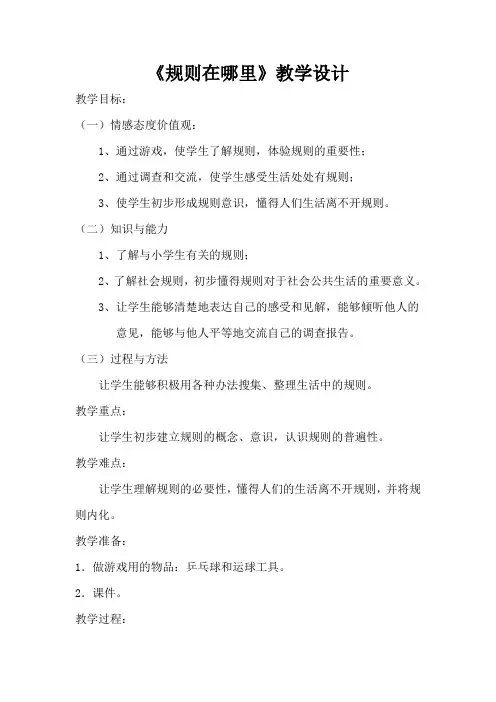 《规则在哪里》教学设计

教学目标：

（一）情感态度价值观：

1、通过游戏，使学生了解规则，体验规则的重要性；

2、通过调查和交流，使学生感受生活处处有规则；

3、使学生初步形成规则意识，懂得人们生活离不开规则。

（二）知识与能力

1、了解与小学生有关的规则；

2、了解社会规则，初步懂得规则对于社会公共生活的重要意义。

3、让学生能够清楚地表达自己的感受和见解，能够倾听他人的意见，能够与他人平等地交流自己的调查报告。

（三）过程与方法

让学生能够积极用各种办法搜集、整理生活中的规则。

教学重点：

让学生初步建立规则的概念、意识，认识规则的普遍性。

教学难点：

让学生理解规则的必要性，懂得人们的生活离不开规则，并将规则内化。

教学准备：

1．做游戏用的物品：乒乓球和运球工具。

2．课件。

教学过程：